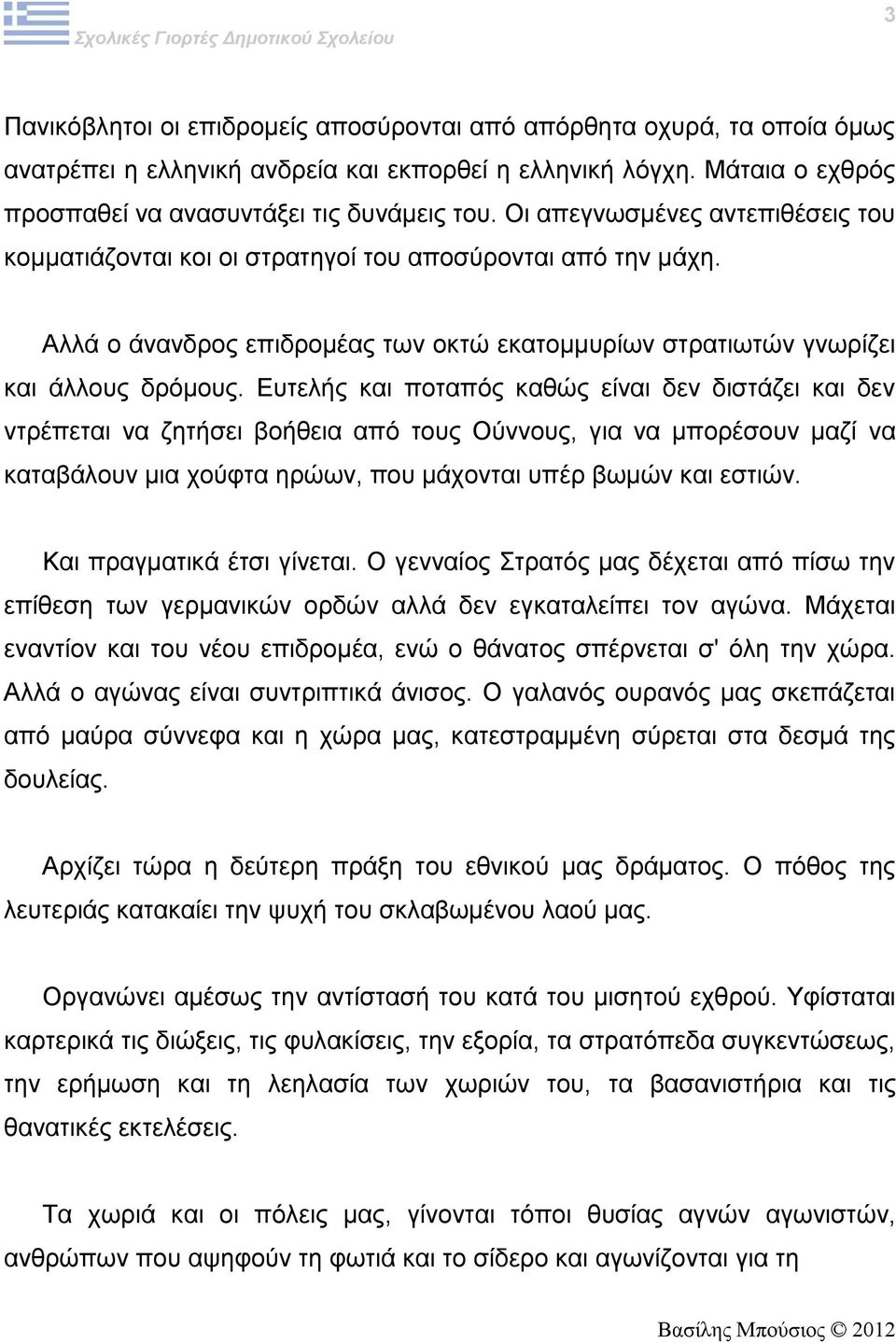 Σχολικές Γιορτές Δημοτικού Σχολείου

3

Πανικόβλητοι οι επιδρομείς αποσύρονται από απόρθητα οχυρά, τα οποία όμως ανατρέπει η ελληνική ανδρεία και εκπορθεί η ελληνική λόγχη. Μάταια ο εχθρός προσπαθεί να ανασυντάξει τις δυνάμεις του. Οι απεγνωσμένες αντεπιθέσεις του κομματιάζονται κοι οι στρατηγοί του αποσύρονται από την μάχη.

Αλλά ο άνανδρος επιδρομέας των οκτώ εκατομμυρίων στρατιωτών γνωρίζει και άλλους δρόμους. Ευτελής και ποταπός καθώς είναι δεν διστάζει και δεν ντρέπεται να ζητήσει βοήθεια από τους Ούννους, για να μπορέσουν μαζί να καταβάλουν μια χούφτα ηρώων, που μάχονται υπέρ βωμών και εστιών.

Και πραγματικά έτσι γίνεται. Ο γενναίος Στρατός μας δέχεται από πίσω την επίθεση των γερμανικών ορδών αλλά δεν εγκαταλείπει τον αγώνα. Μάχεται εναντίον και του νέου επιδρομέα, ενώ ο θάνατος σπέρνεται σ' όλη την χώρα. Αλλά ο αγώνας είναι συντριπτικά άνισος. Ο γαλανός ουρανός μας σκεπάζεται από μαύρα σύννεφα και η χώρα μας, κατεστραμμένη σύρεται στα δεσμά της δουλείας.

Αρχίζει τώρα η δεύτερη πράξη του εθνικού μας δράματος. Ο πόθος της λευτεριάς κατακαίει την ψυχή του σκλαβωμένου λαού μας.

Οργανώνει αμέσως την αντίστασή του κατά του μισητού εχθρού. Υφίσταται καρτερικά τις διώξεις, τις φυλακίσεις, την εξορία, τα στρατόπεδα συγκεντώσεως, την ερήμωση και τη λεηλασία των χωριών του, τα βασανιστήρια και τις θανατικές εκτελέσεις.

Τα χωριά και οι πόλεις μας, γίνονται τόποι θυσίας αγνών αγωνιστών, ανθρώπων που αψηφούν τη φωτιά και το σίδερο και αγωνίζονται για τη

Βασίλης Μπούσιος © 2012